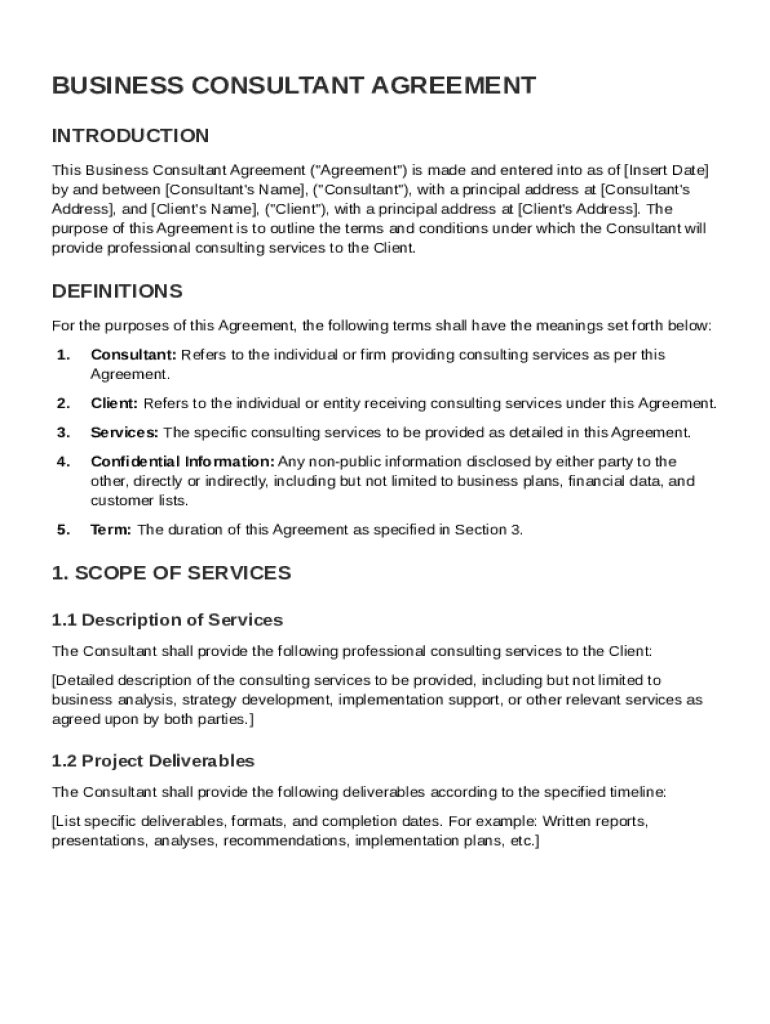 BUSINESS CONSULTANT AGREEMENT

INTRODUCTION

This Business Consultant Agreement ("Agreement") is made and entered into as of [Insert Date] by and between [Consultant's Name], ("Consultant"), with a principal address at [Consultant's Address], and [Client's Name], ("Client"), with a principal address at [Client's Address]. The purpose of this Agreement is to outline the terms and conditions under which the Consultant will provide professional consulting services to the Client.

DEFINITIONS

For the purposes of this Agreement, the following terms shall have the meanings set forth below:

1. Consultant: Refers to the individual or firm providing consulting services as per this Agreement.

2. Client: Refers to the individual or entity receiving consulting services under this Agreement.

3. Services: The specific consulting services to be provided as detailed in this Agreement.

4. Confidential Information: Any non-public information disclosed by either party to the other, directly or indirectly, including but not limited to business plans, financial data, and customer lists.

5. Term: The duration of this Agreement as specified in Section 3.

1. SCOPE OF SERVICES

1.1 Description of Services

The Consultant shall provide the following professional consulting services to the Client:

[Detailed description of the consulting services to be provided, including but not limited to business analysis, strategy development, implementation support, or other relevant services as agreed upon by both parties.]

1.2 Project Deliverables

The Consultant shall provide the following deliverables according to the specified timeline:

[List specific deliverables, formats, and completion dates. For example: Written reports, presentations, analyses, recommendations, implementation plans, etc.]